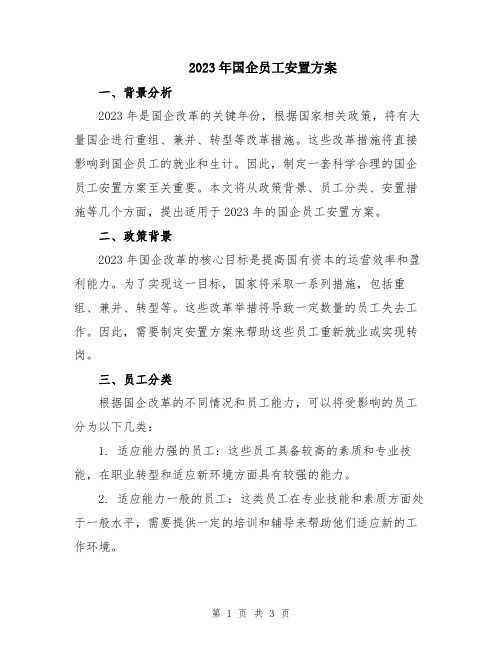 2023年国企员工安置方案

一、背景分析

2023年是国企改革的关键年份，根据国家相关政策，将有大量国企进行重组、兼并、转型等改革措施。这些改革措施将直接影响到国企员工的就业和生计。因此，制定一套科学合理的国企员工安置方案至关重要。本文将从政策背景、员工分类、安置措施等几个方面，提出适用于2023年的国企员工安置方案。

二、政策背景

2023年国企改革的核心目标是提高国有资本的运营效率和盈利能力。为了实现这一目标，国家将采取一系列措施，包括重组、兼并、转型等。这些改革举措将导致一定数量的员工失去工作。因此，需要制定安置方案来帮助这些员工重新就业或实现转岗。

三、员工分类

根据国企改革的不同情况和员工能力，可以将受影响的员工分为以下几类：

1. 适应能力强的员工：这些员工具备较高的素质和专业技能，在职业转型和适应新环境方面具有较强的能力。

2. 适应能力一般的员工：这类员工在专业技能和素质方面处于一般水平，需要提供一定的培训和辅导来帮助他们适应新的工作环境。

第 1 页 共 3 页